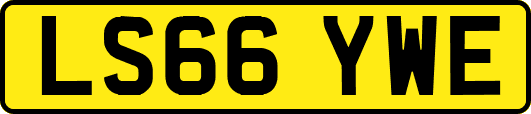 LS66 YWE